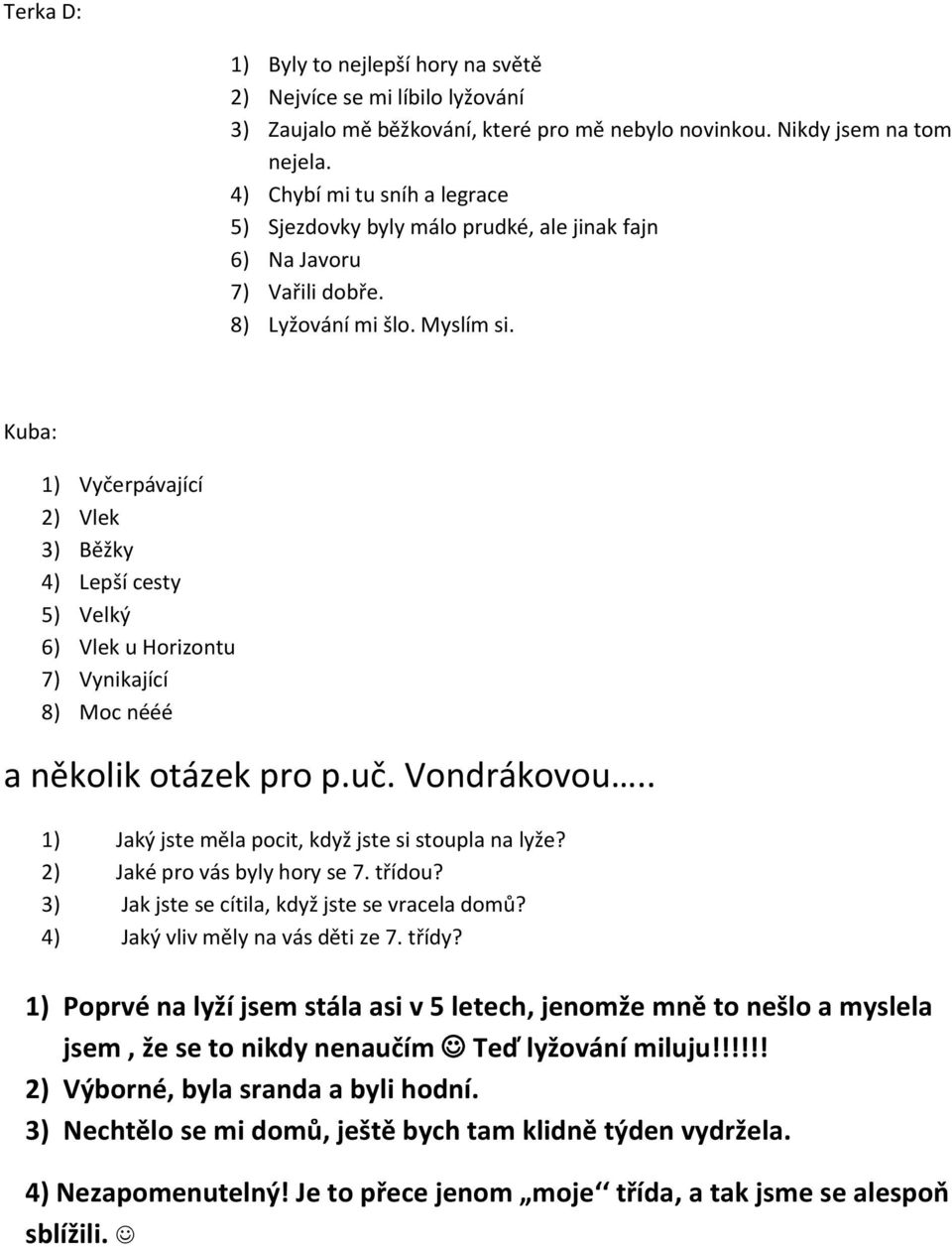 Terka D:

1) Byly to nejlepší hory na světě
2) Nejvíce se mi líbilo lyžování
3) Zaujalo mě běžkování, které pro mě nebylo novinkou. Nikdy jsem na tom nejela.
4) Chybí mi tu sníh a legrace
5) Sjezdovky byly málo prudké, ale jinak fajn
6) Na Javoru
7) Vařili dobře.
8) Lyžování mi šlo. Myslím si.

Kuba:

1) Vyčerpávající
2) Vlek
3) Běžky
4) Lepší cesty
5) Velký
6) Vlek u Horizontu
7) Vynikající
8) Moc nééé

a několik otázek pro p.uč. Vondrákovou…..

1) Jaký jste měla pocit, když jste si stoupla na lyže?
2) Jaké pro vás byly hory se 7. třídou?
3) Jak jste se cítila, když jste se vracela domů?
4) Jaký vliv měly na vás děti ze 7. třídy?

1) Poprvé na lyží jsem stála asi v 5 letech, jenomže mně to nešlo a myslela jsem , že se to nikdy nenaučím ☺ Teď lyžování miluju!!!!!!
2) Výborné, byla sranda a byli hodní.
3) Nechtělo se mi domů, ještě bych tam klidně týden vydržela.

4) Nezapomenutelný! Je to přece jenom „moje‘‘ třída, a tak jsme se alespoň sblížili. ☺